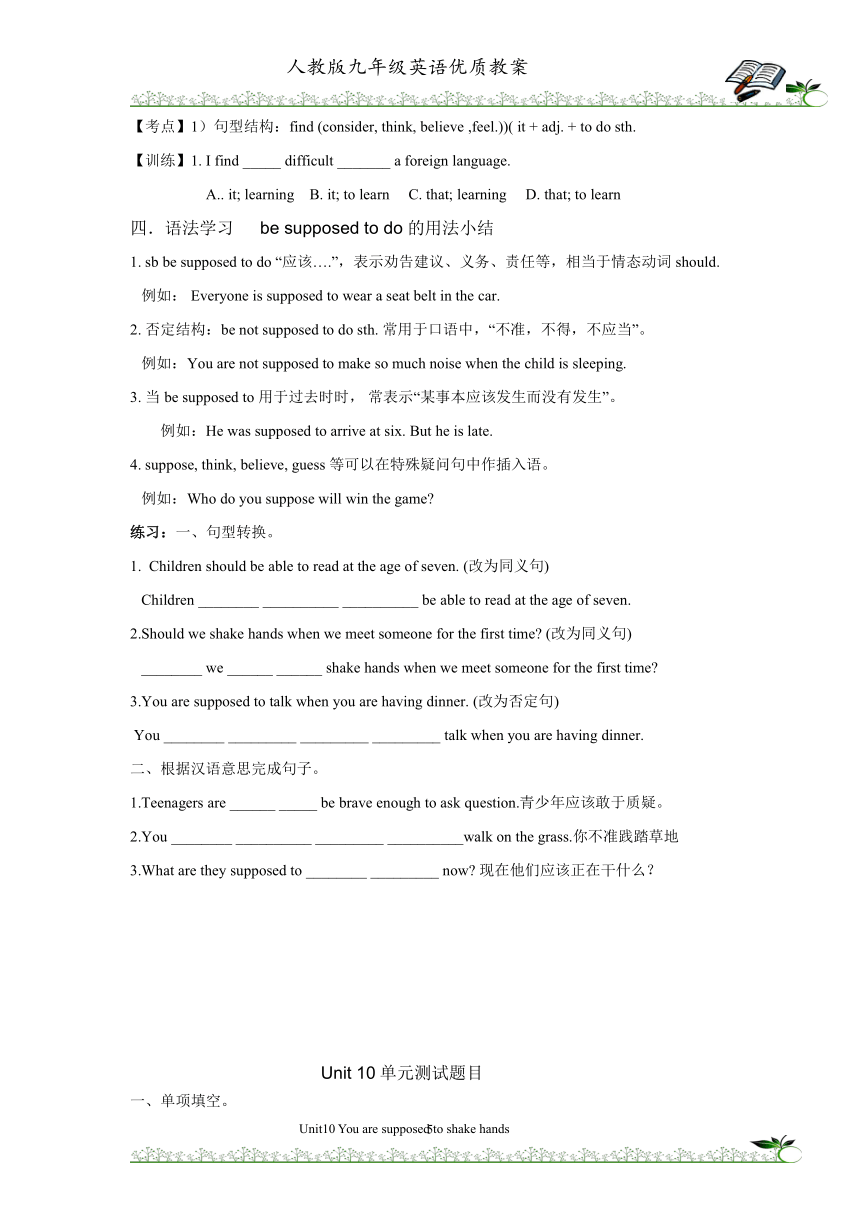 人教版九年级英语优质教案

【考点】1）句型结构：find (consider, think, believe ,feel.))( it + adj. + to do sth.

【训练】1. I find _____ difficult _______ a foreign language.

A.. it; learning B. it; to learn C. that; learning D. that; to learn

四．语法学习 be supposed to do 的用法小结

1. sb be supposed to do “应该….”，表示劝告建议、义务、责任等，相当于情态动词 should.

例如： Everyone is supposed to wear a seat belt in the car.

2. 否定结构：be not supposed to do sth. 常用于口语中，“不准，不得，不应当”。

例如：You are not supposed to make so much noise when the child is sleeping.

3. 当 be supposed to 用于过去时时， 常表示“某事本应该发生而没有发生”。

例如：He was supposed to arrive at six. But he is late.

4. suppose, think, believe, guess 等可以在特殊疑问句中作插入语。

例如：Who do you suppose will win the game?

练习：一、句型转换。

1. Children should be able to read at the age of seven. (改为同义句)

Children ________ __________ __________ be able to read at the age of seven.

2.Should we shake hands when we meet someone for the first time? (改为同义句)

________ we ______ ______ shake hands when we meet someone for the first time?

3.You are supposed to talk when you are having dinner. (改为否定句)

You ________ _________ _________ _________ talk when you are having dinner.

二、根据汉语意思完成句子。

1.Teenagers are ______ _____ be brave enough to ask question.青少年应该敢于质疑。

2.You ________ __________ _________ __________walk on the grass.你不准践踏草地

3.What are they supposed to ________ _________ now? 现在他们应该正在干什么？

Unit 10 单元测试题目

一、单项填空。

Unit10 You are supposed to shake hands 5